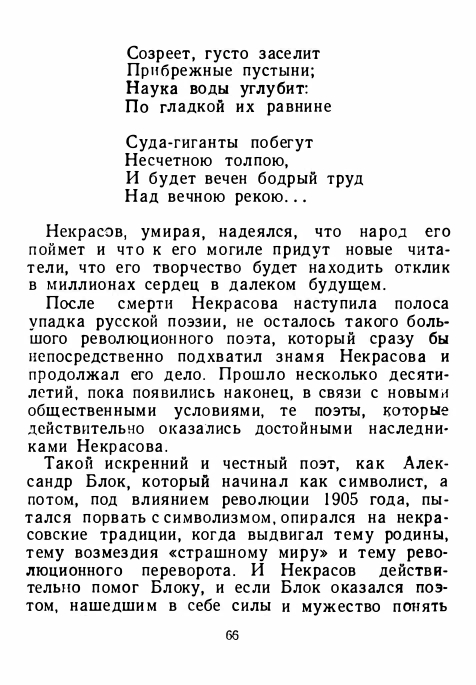 Созреет, густо заселит
Прибрежные пустыни;
Наука воды углубит:
По гладкой их равнине

Суда-гиганты побегут
Несчетною толпою,
И будет вечен бодрый труд
Над вечною рекою...

Некрасов, умирая, надеялся, что народ его поймет и что к его могиле придут новые читатели, что его творчество будет находить отклик в миллионах сердец в далеком будущем.

После смерти Некрасова наступила полоса упадка русской поэзии, не осталось такого большого революционного поэта, который сразу бы непосредственно подхватил знамя Некрасова и продолжал его дело. Прошло несколько десятилетий, пока появились наконец, в связи с новыми общественными условиями, те поэты, которые действительно оказались достойными наследниками Некрасова.

Такой искренний и честный поэт, как Александр Блок, который начинал как символист, а потом, под влиянием революции 1905 года, пытался порвать с символизмом, опирался на некрасовские традиции, когда выдвигал тему родины, тему возмездия «страшному миру» и тему революционного переворота. И Некрасов действительно помог Блоку, и если Блок оказался поэтом, нашедшим в себе силы и мужество понять

66